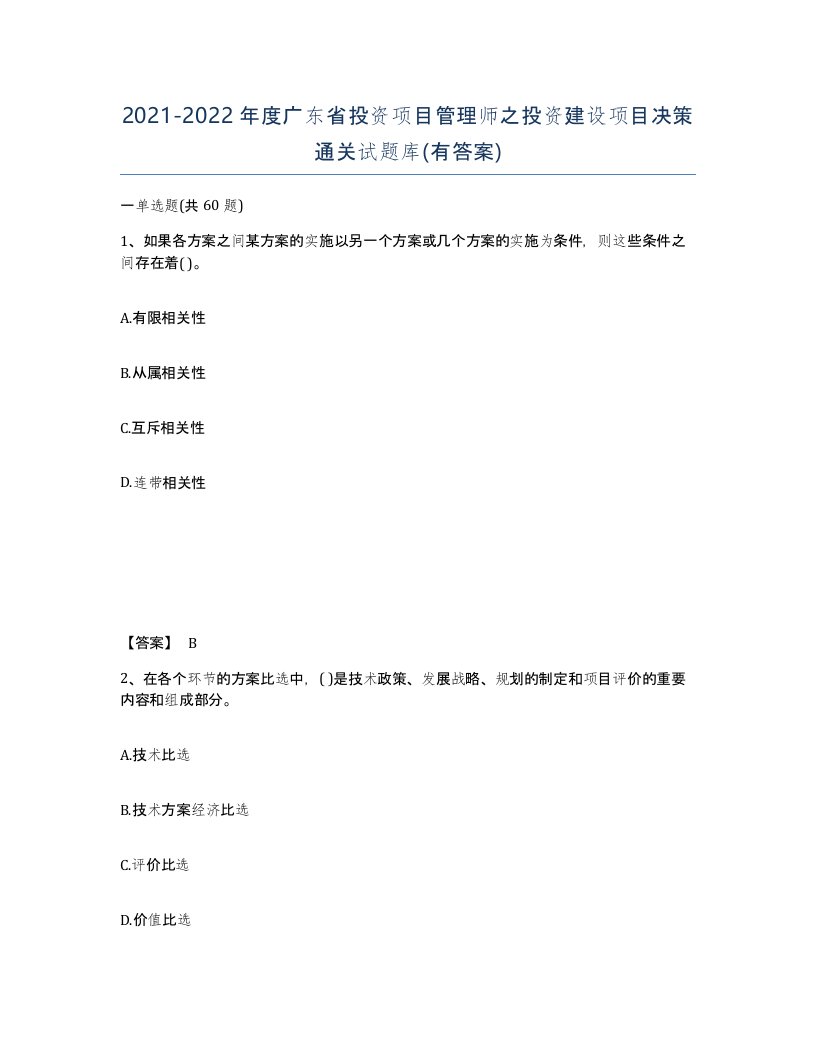 2021-2022年度广东省投资项目管理师之投资建设项目决策通关试题库(有答案)

一单选题(共 60 题)

1、如果各方案之间某方案的实施以另一个方案或几个方案的实施为条件，则这些条件之间存在着( )。

A.有限相关性

B.从属相关性

C.互斥相关性

D.连带相关性

【答案】 B

2、在各个环节的方案比选中，( )是技术政策、发展战略、规划的制定和项目评价的重要内容和组成部分。

A.技术比选

B.技术方案经济比选

C.评价比选

D.价值比选